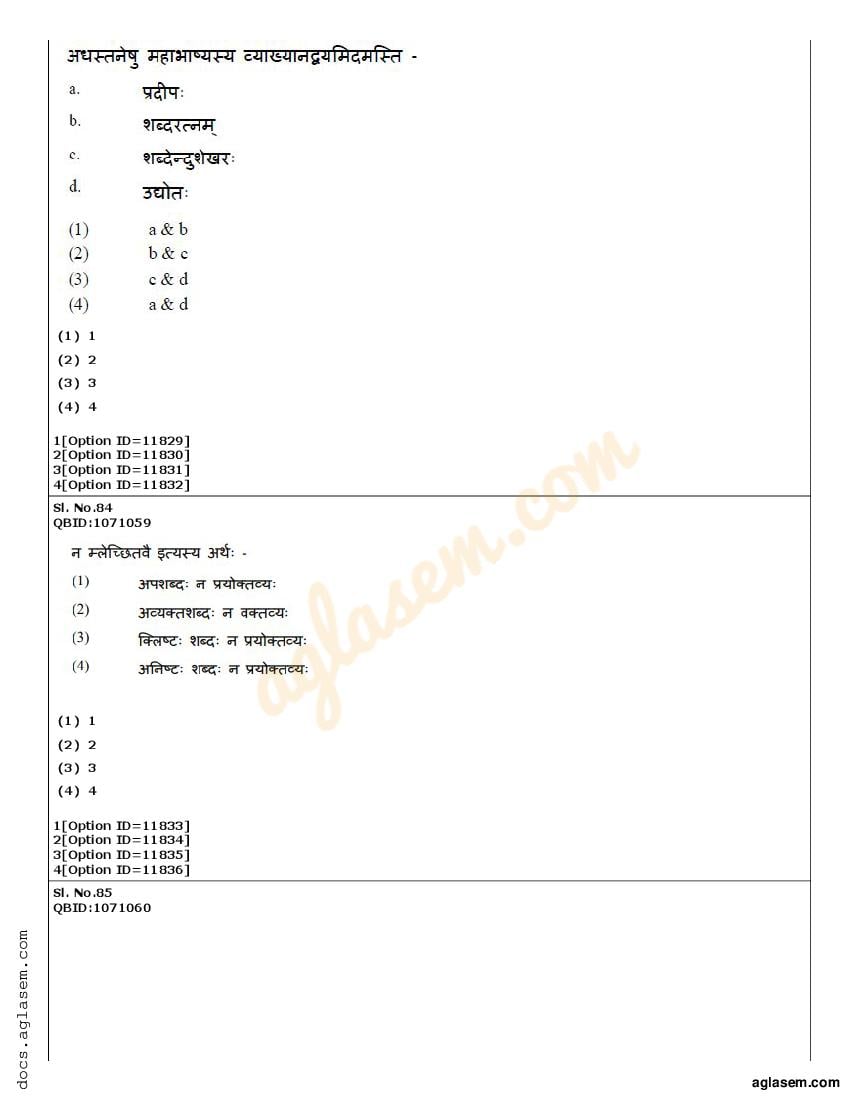 अधस्तनेषु महाभाष्यस्य व्याख्यानद्वयमिदमस्ति -

a. प्रदीपः

b. शब्दरत्नम्

c. शब्देन्दुशेखरः

d. उद्योतः

(1) a & b
(2) b & c
(3) c & d
(4) a & d

(1) 1
(2) 2
(3) 3
(4) 4

1[Option ID=11829]
2[Option ID=11830]
3[Option ID=11831]
4[Option ID=11832]

Sl. No.84
QBID:1071059

न म्लेच्छितवै इत्यस्य अर्थः -

(1) अपशब्दः न प्रयोक्तव्यः
(2) अव्यक्तशब्दः न वक्तव्यः
(3) क्लिष्टः शब्दः न प्रयोक्तव्यः
(4) अनिष्टः शब्दः न प्रयोक्तव्यः

(1) 1
(2) 2
(3) 3
(4) 4

1[Option ID=11833]
2[Option ID=11834]
3[Option ID=11835]
4[Option ID=11836]

Sl. No.85
QBID:1071060

aglasem.com

docs.aglasem.com

aglasem.com